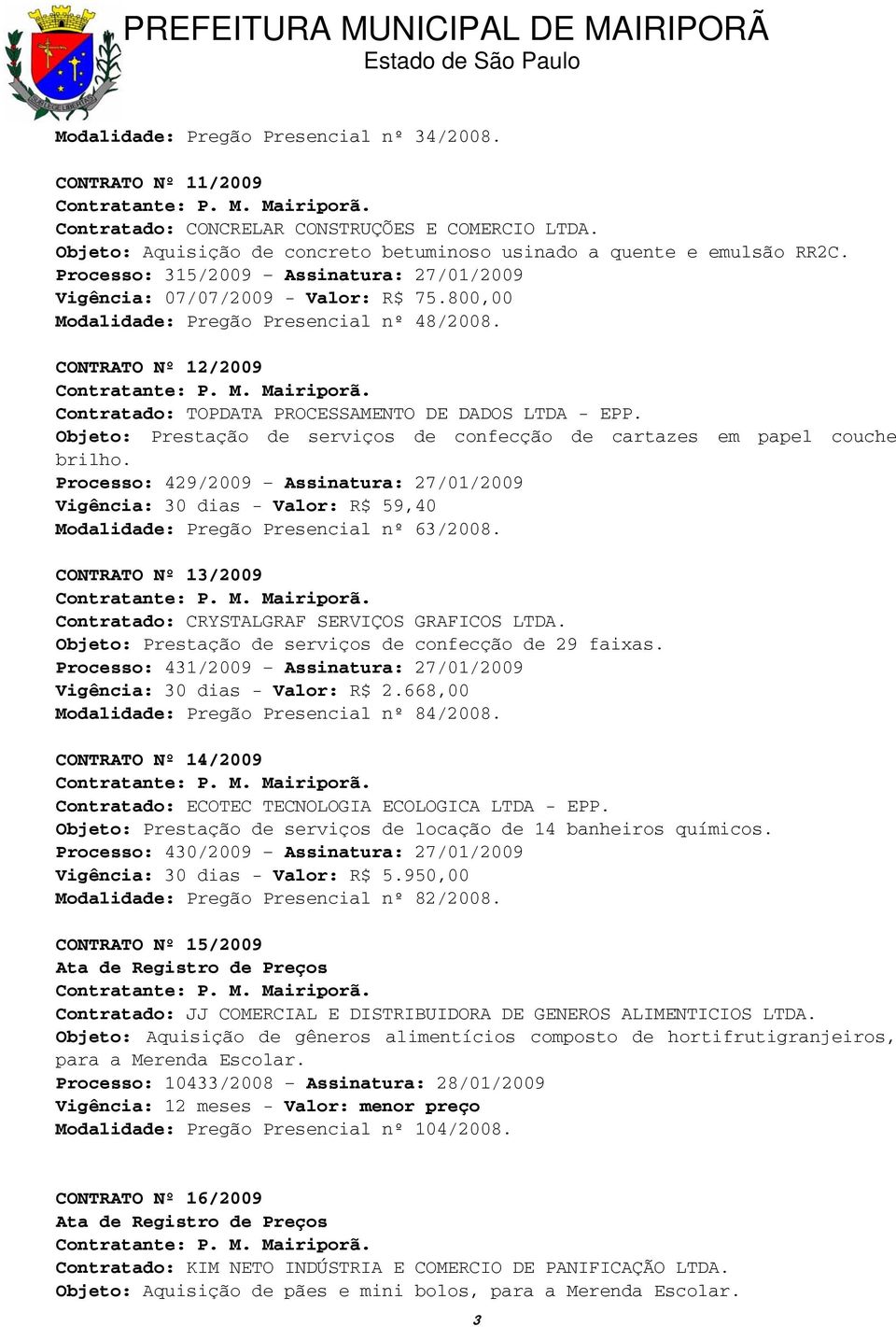 PREFEITURA MUNICIPAL DE MAIRIPORÃ
Estado de São Paulo

Modalidade: Pregão Presencial nº 34/2008.

CONTRATO Nº 11/2009
Contratante: P. M. Mairiporã.
Contratado: CONCRELAR CONSTRUÇÕES E COMERCIO LTDA.
Objeto: Aquisição de concreto betuminoso usinado a quente e emulsão RR2C.
Processo: 315/2009 – Assinatura: 27/01/2009
Vigência: 07/07/2009 - Valor: R$ 75.800,00
Modalidade: Pregão Presencial nº 48/2008.

CONTRATO Nº 12/2009
Contratante: P. M. Mairiporã.
Contratado: TOPDATA PROCESSAMENTO DE DADOS LTDA - EPP.
Objeto: Prestação de serviços de confecção de cartazes em papel couche brilho.
Processo: 429/2009 – Assinatura: 27/01/2009
Vigência: 30 dias - Valor: R$ 59,40
Modalidade: Pregão Presencial nº 63/2008.

CONTRATO Nº 13/2009
Contratante: P. M. Mairiporã.
Contratado: CRYSTALGRAF SERVIÇOS GRAFICOS LTDA.
Objeto: Prestação de serviços de confecção de 29 faixas.
Processo: 431/2009 – Assinatura: 27/01/2009
Vigência: 30 dias - Valor: R$ 2.668,00
Modalidade: Pregão Presencial nº 84/2008.

CONTRATO Nº 14/2009
Contratante: P. M. Mairiporã.
Contratado: ECOTEC TECNOLOGIA ECOLOGICA LTDA - EPP.
Objeto: Prestação de serviços de locação de 14 banheiros químicos.
Processo: 430/2009 – Assinatura: 27/01/2009
Vigência: 30 dias - Valor: R$ 5.950,00
Modalidade: Pregão Presencial nº 82/2008.

CONTRATO Nº 15/2009
Ata de Registro de Preços
Contratante: P. M. Mairiporã.
Contratado: JJ COMERCIAL E DISTRIBUIDORA DE GENEROS ALIMENTICIOS LTDA.
Objeto: Aquisição de gêneros alimentícios composto de hortifrutigranjeiros, para a Merenda Escolar.
Processo: 10433/2008 – Assinatura: 28/01/2009
Vigência: 12 meses - Valor: menor preço
Modalidade: Pregão Presencial nº 104/2008.

CONTRATO Nº 16/2009
Ata de Registro de Preços
Contratante: P. M. Mairiporã.
Contratado: KIM NETO INDÚSTRIA E COMERCIO DE PANIFICAÇÃO LTDA.
Objeto: Aquisição de pães e mini bolos, para a Merenda Escolar.

3